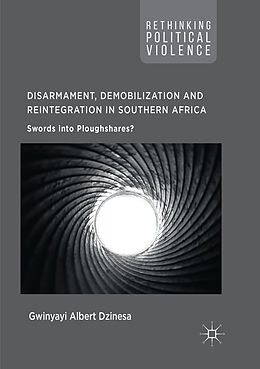 RETHINKING POLITICAL VIOLENCE

DISARMAMENT, DEMOBILIZATION AND REINTEGRATION IN SOUTHERN AFRICA

Swords into Ploughshares?

Gwinyayi Albert Dzinesa